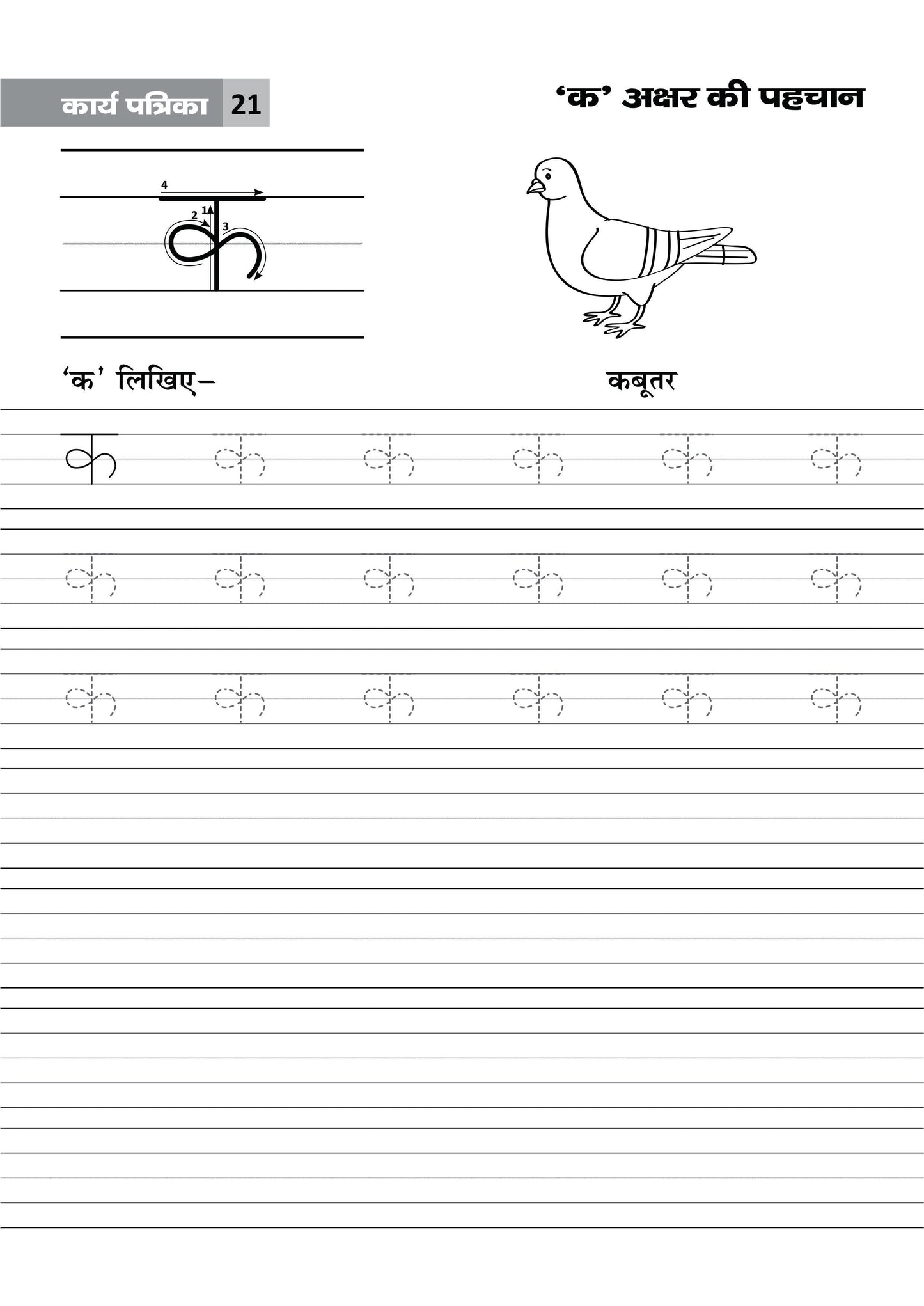 कार्य पत्रिका 21

'क' अक्षर की पहचान

4
2 1
3
क

'क' लिखिए–

कबूतर

क क क क क क
क क क क क क
क क क क क क